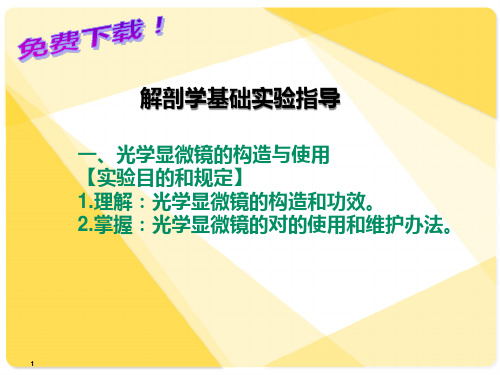 免费下载！

解剖学基础实验指导

一、光学显微镜的构造与使用
【实验目的和规定】
1.理解：光学显微镜的构造和功效。
2.掌握：光学显微镜的对的使用和维护办法。

1